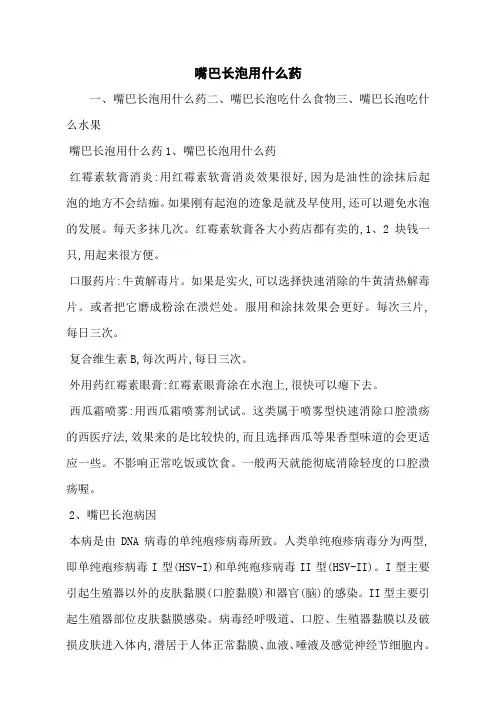 嘴巴长泡用什么药

一、嘴巴长泡用什么药二、嘴巴长泡吃什么食物三、嘴巴长泡吃什么水果

嘴巴长泡用什么药 1、嘴巴长泡用什么药

红霉素软膏消炎:用红霉素软膏消炎效果很好,因为是油性的涂抹后起泡的地方不会结痂。如果刚有起泡的迹象是就及早使用,还可以避免水泡的发展。每天多抹几次。红霉素软膏各大小药店都有卖的,1、2 块钱一只,用起来很方便。

口服药片:牛黄解毒片。如果是实火,可以选择快速消除的牛黄清热解毒片。或者把它磨成粉涂在溃烂处。服用和涂抹效果会更好。每次三片,每日三次。

复合维生素 B,每次两片,每日三次。

外用药红霉素眼膏:红霉素眼膏涂在水泡上,很快可以瘪下去。

西瓜霜喷雾:用西瓜霜喷雾剂试试。这类属于喷雾型快速消除口腔溃疡的西医疗法,效果来的是比较快的,而且选择西瓜等果香型味道的会更适应一些。不影响正常吃饭或饮食。一般两天就能彻底消除轻度的口腔溃疡喔。

2、嘴巴长泡病因

本病是由 DNA 病毒的单纯疱疹病毒所致。人类单纯疱疹病毒分为两型,即单纯疱疹病毒 I 型(HSV-I)和单纯疱疹病毒 II 型(HSV-II)。I 型主要引起生殖器以外的皮肤黏膜(口腔黏膜)和器官(脑)的感染。II 型主要引起生殖器部位皮肤黏膜感染。病毒经呼吸道、口腔、生殖器黏膜以及破损皮肤进入体内,潜居于人体正常黏膜、血液、唾液及感觉神经节细胞内。